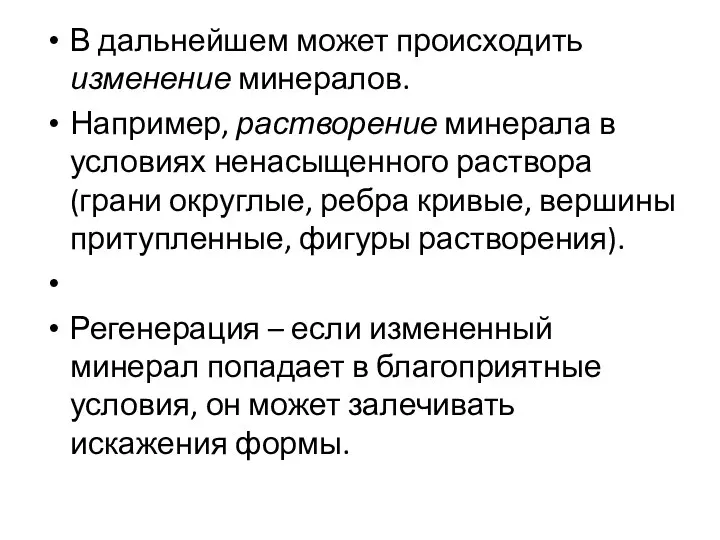 • В дальнейшем может происходить изменение минералов.

• Например, растворение минерала в условиях ненасыщенного раствора (грани округлые, ребра кривые, вершины притупленные, фигуры растворения).

•

• Регенерация – если измененный минерал попадает в благоприятные условия, он может залечивать искажения формы.